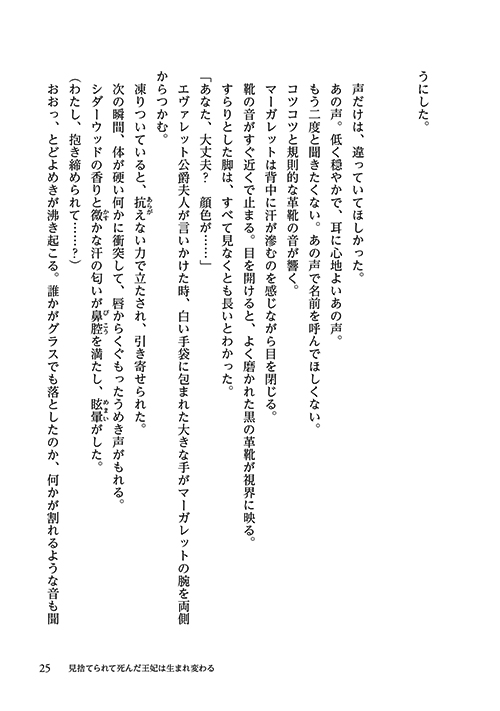 うにした。

声だけは、違っていてほしかった。
あの声。低く穏やかで、耳に心地よいあの声。
もう二度と聞きたくない。あの声で名前を呼んでほしくない。
コツコツと規則的な革靴の音が響く。
マーガレットは背中に汗が滲むのを感じながら目を閉じる。
靴の音がすぐ近くで止まる。目を開けると、よく磨かれた黒の革靴が視界に映る。
すらりとした脚は、すべて見なくとも長いとわかった。
「あなた、大丈夫？　顔色が……」
エヴァレット公爵夫人が言いかけた時、白い手袋に包まれた大きな手がマーガレットの腕を両側からつかむ。
凍りついていると、抗えない力で立たされ、引き寄せられた。
次の瞬間、体が硬い何かに衝突して、唇からくぐもったうめき声がもれる。
シダーウッドの香りと微かな汗の匂いが鼻腔を満たし、眩暈がした。
（わたし、抱き締められて……？）
おおっ、とどよめきが沸き起こる。誰かがグラスでも落としたのか、何かが割れるような音も聞

25　見捨てられて死んだ王妃は生まれ変わる